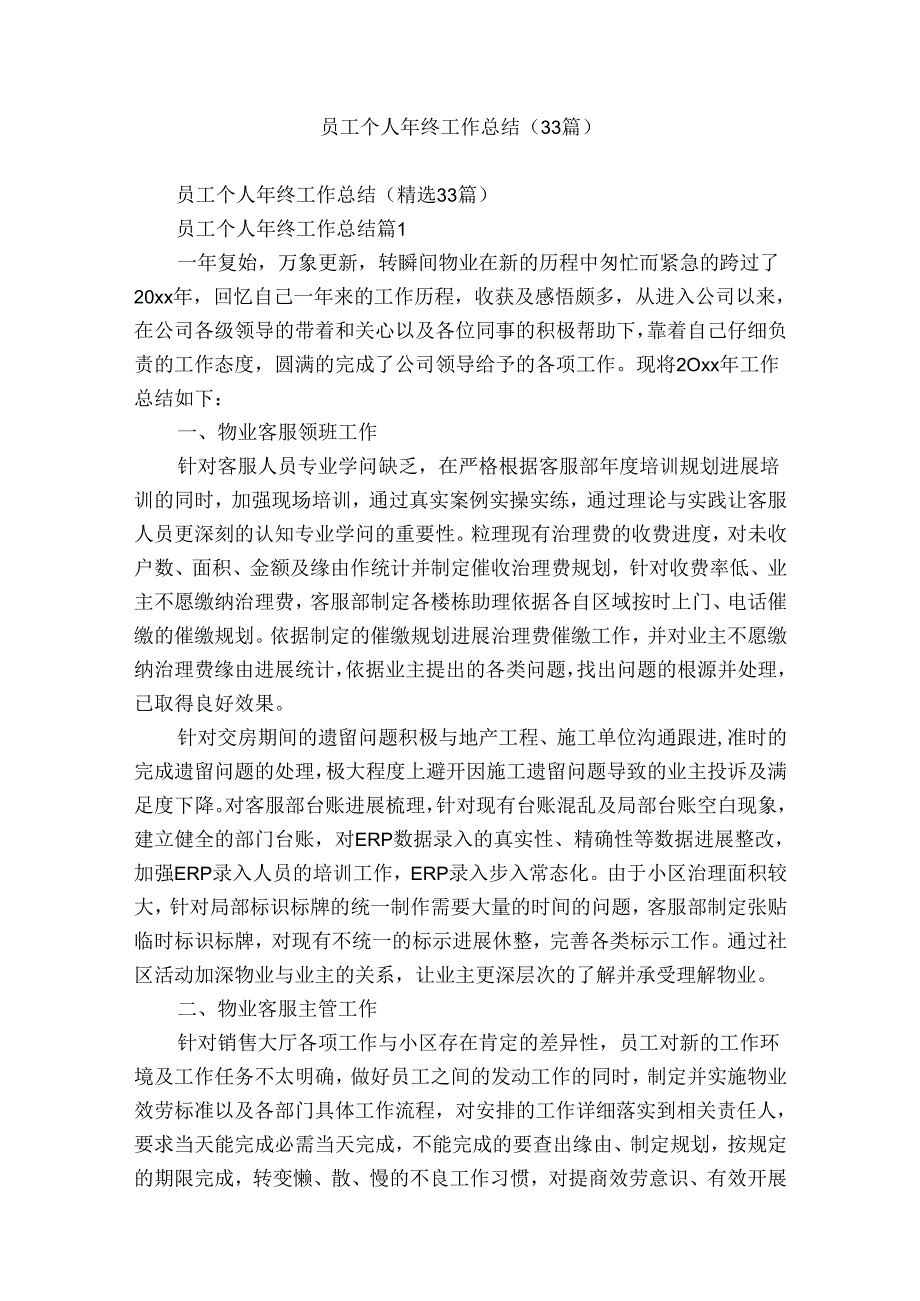 员工个人年终工作总结（33篇）

员工个人年终工作总结（精选33篇）

员工个人年终工作总结篇1

一年复始，万象更新，转瞬间物业在新的历程中匆忙而紧急的跨过了20xx年，回忆自己一年来的工作历程，收获及感悟颇多，从进入公司以来，在公司各级领导的带着和关心以及各位同事的积极帮助下，靠着自己仔细负责的工作态度，圆满的完成了公司领导给予的各项工作。现将2Oxx年工作总结如下：

一、物业客服领班工作

针对客服人员专业学问缺乏，在严格根据客服部年度培训规划进展培训的同时，加强现场培训，通过真实案例实操实练，通过理论与实践让客服人员更深刻的认知专业学问的重要性。粒理现有治理费的收费进度，对未收户数、面积、金额及缘由作统计并制定催收治理费规划，针对收费率低、业主不愿缴纳治理费，客服部制定各楼栋助理依据各自区域按时上门、电话催缴的催缴规划。依据制定的催缴规划进展治理费催缴工作，并对业主不愿缴纳治理费缘由进展统计，依据业主提出的各类问题，找出问题的根源并处理，已取得良好效果。

针对交房期间的遗留问题积极与地产工程、施工单位沟通跟进，准时的完成遗留问题的处理，极大程度上避开因施工遗留问题导致的业主投诉及满足度下降。对客服部台账进展梳理，针对现有台账混乱及局部台账空白现象，建立健全的部门台账，对ERP数据录入的真实性、精确性等数据进展整改，加强ERP录入人员的培训工作，ERP录入步入常态化。由于小区治理面积较大，针对局部标识标牌的统一制作需要大量的时间的问题，客服部制定张贴临时标识标牌，对现有不统一的标示进展休整，完善各类标示工作。通过社区活动加深物业与业主的关系，让业主更深层次的了解并承受理解物业。

二、物业客服主管工作

针对销售大厅各项工作与小区存在肯定的差异性，员工对新的工作环境及工作任务不太明确，做好员工之间的发动工作的同时，制定并实施物业效劳标准以及各部门具体工作流程，对安排的工作详细落实到相关责任人，要求当天能完成必需当天完成，不能完成的要查出缘由、制定规划，按规定的期限完成，转变懒、散、慢的不良工作习惯，对提商效劳意识、有效开展